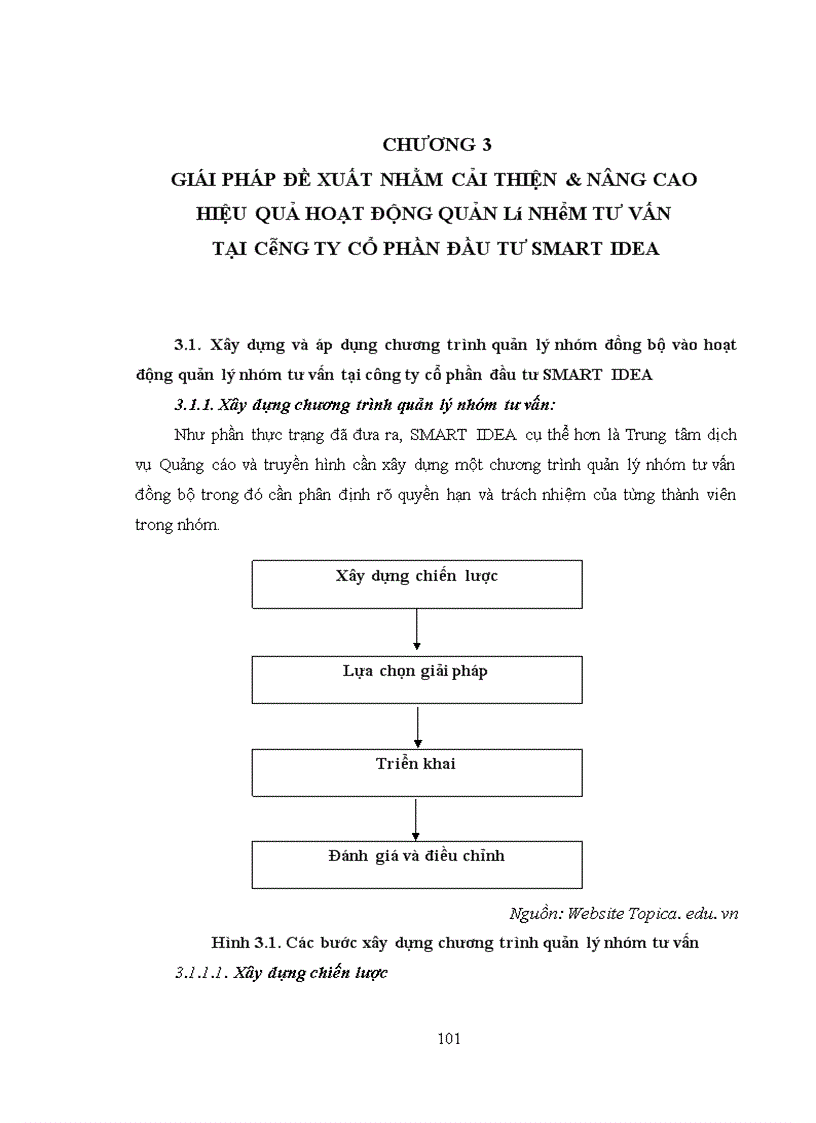 CHƯƠNG 3
GIẢI PHÁP ĐỀ XUẤT NHẰM CẢI THIỆN & NÂNG CAO
HIỆU QUẢ HOẠT ĐỘNG QUẢN Lí NHểM TƯ VẤN
TẠI CễNG TY CỔ PHẦN ĐẦU TƯ SMART IDEA

3.1. Xây dựng và áp dụng chương trình quản lý nhóm đồng bộ vào hoạt động quản lý nhóm tư vấn tại công ty cổ phần đầu tư SMART IDEA

3.1.1. Xây dựng chương trình quản lý nhóm tư vấn:

Như phần thực trạng đã đưa ra, SMART IDEA cụ thể hơn là Trung tâm dịch vụ Quảng cáo và truyền hình cần xây dựng một chương trình quản lý nhóm tư vấn đồng bộ trong đó cần phân định rõ quyền hạn và trách nhiệm của từng thành viên trong nhóm.

Xây dựng chiến lược

Lựa chọn giải pháp

Triển khai

Đánh giá và điều chỉnh

Nguồn: Website Topica. edu. vn

Hình 3.1. Các bước xây dựng chương trình quản lý nhóm tư vấn

3.1.1.1. Xây dựng chiến lược

101